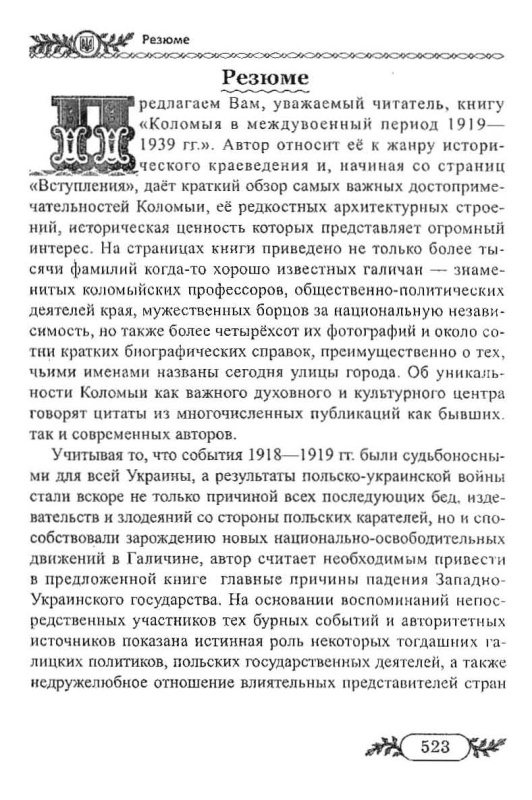 Резюме

Резюме

Предлагаем Вам, уважаемый читатель, книгу «Коломыя в междувоенный период 1919—1939 гг.». Автор относит её к жанру исторического краеведения и, начиная со страниц «Вступления», даёт краткий обзор самых важных достопримечательностей Коломыи, её редкостных архитектурных строений, историческая ценность которых представляет огромный интерес. На страницах книги приведено не только более тысячи фамилий когда-то хорошо известных галичан — знаменитых коломыйских профессоров, общественно-политических деятелей края, мужественных борцов за национальную независимость, но также более четырёхсот их фотографий и около сотни кратких биографических справок, преимущественно о тех, чьими именами названы сегодня улицы города. Об уникальности Коломыи как важного духовного и культурного центра говорят цитаты из многочисленных публикаций как бывших, так и современных авторов.

Учитывая то, что события 1918—1919 гг. были судьбоносными для всей Украины, а результаты польско-украинской войны стали вскоре не только причиной всех последующих бед, издевательств и злодеяний со стороны польских карателей, но и способствовали зарождению новых национально-освободительных движений в Галичине, автор считает необходимым привести в предложенной книге главные причины падения Западно-Украинского государства. На основании воспоминаний непосредственных участников тех бурных событий и авторитетных источников показана истинная роль некоторых тогдашних галицких политиков, польских государственных деятелей, а также недружелюбное отношение влиятельных представителей стран

523